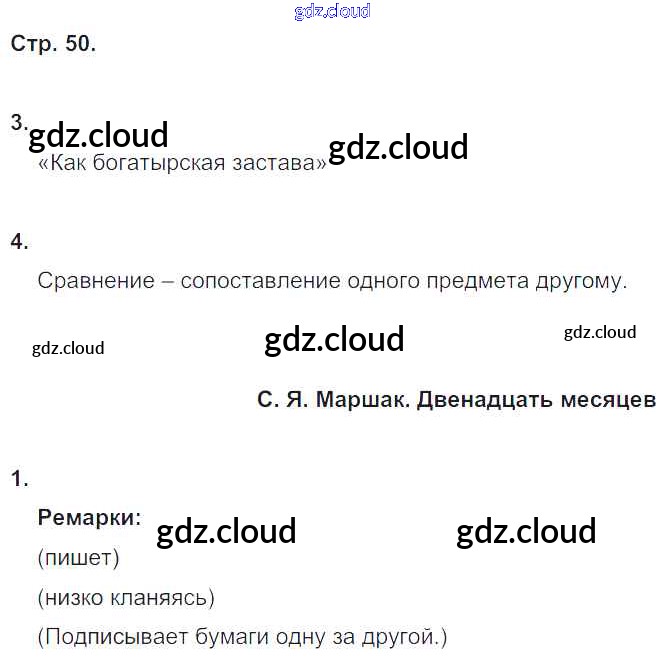 Стр. 50.

3.

«Как богатырская застава»

4.

Сравнение – сопоставление одного предмета другому.

С. Я. Маршак. Двенадцать месяцев

1.

Ремарки:

(пишет)

(низко кланяясь)

(Подписывает бумаги одну за другой.)

gdz.cloud